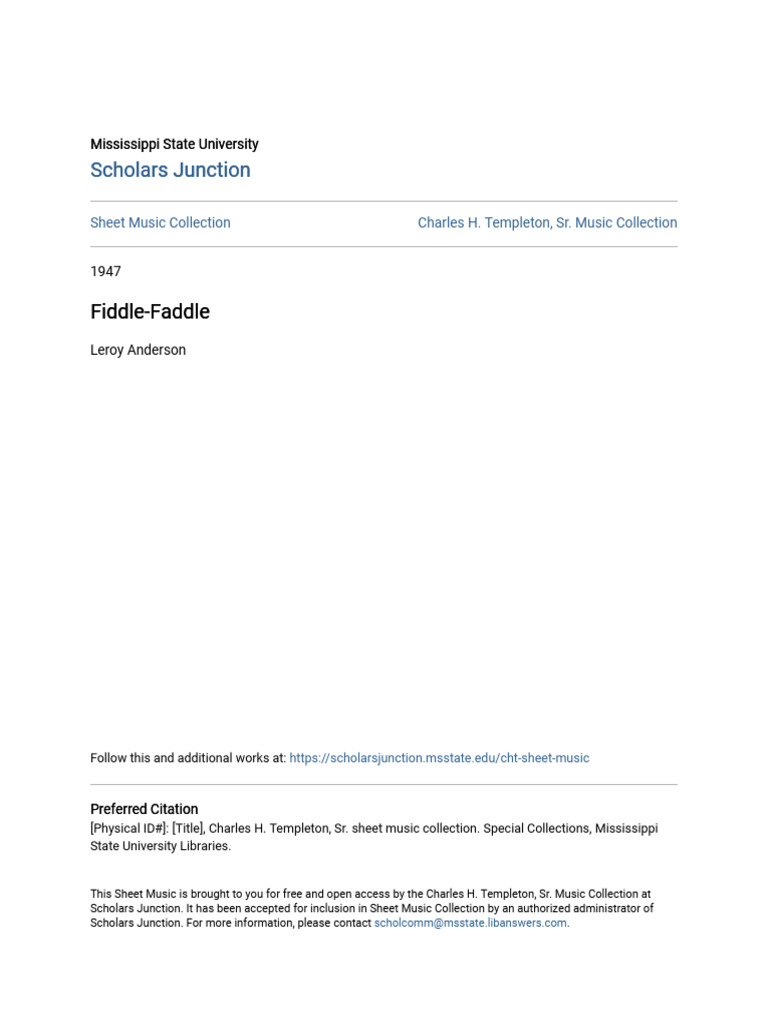 Mississippi State University
Scholars Junction

Sheet Music Collection

Charles H. Templeton, Sr. Music Collection

1947

Fiddle-Faddle

Leroy Anderson

Follow this and additional works at: https://scholarsjunction.msstate.edu/cht-sheet-music

Preferred Citation
[Physical ID#]: [Title], Charles H. Templeton, Sr. sheet music collection. Special Collections, Mississippi State University Libraries.

This Sheet Music is brought to you for free and open access by the Charles H. Templeton, Sr. Music Collection at Scholars Junction. It has been accepted for inclusion in Sheet Music Collection by an authorized administrator of Scholars Junction. For more information, please contact scholcomm@msstate.libanswers.com.